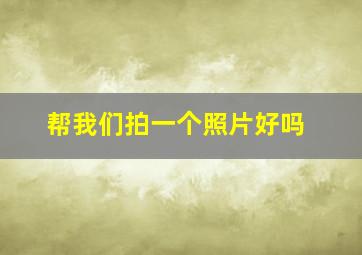 帮我们拍一个照片好吗